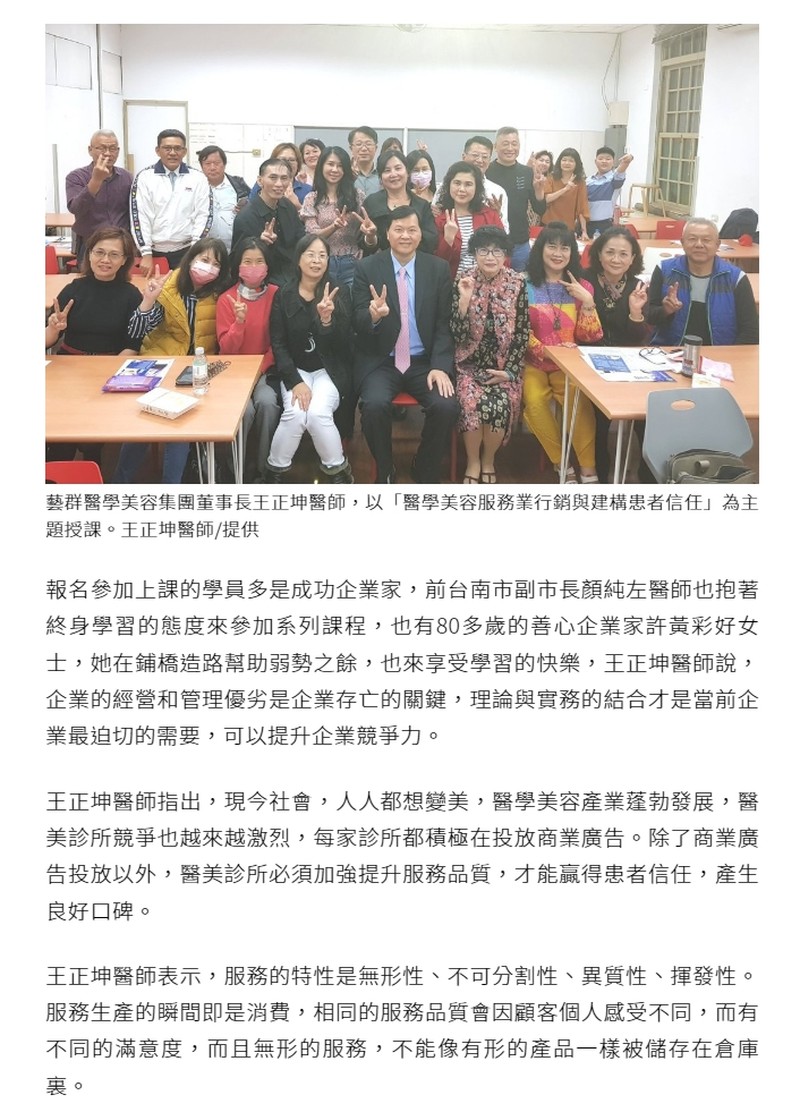 藝群醫學美容集團董事長王正坤醫師，以「醫學美容服務業行銷與建構患者信任」為主題授課。王正坤醫師/提供

報名參加上課的學員多是成功企業家，前台南市副市長顏純左醫師也抱著終身學習的態度來參加系列課程，也有80多歲的善心企業家許黃彩好女士，她在鋪橋造路幫助弱勢之餘，也來享受學習的快樂，王正坤醫師說，企業的經營和管理優劣是企業存亡的關鍵，理論與實務的結合才是當前企業最迫切的需要，可以提升企業競爭力。

王正坤醫師指出，現今社會，人人都想變美，醫學美容產業蓬勃發展，醫美診所競爭也越來越激烈，每家診所都積極在投放商業廣告。除了商業廣告投放以外，醫美診所必須加強提升服務品質，才能贏得患者信任，產生良好口碑。

王正坤醫師表示，服務的特性是無形性、不可分割性、異質性、揮發性。服務生產的瞬間即是消費，相同的服務品質會因顧客個人感受不同，而有不同的滿意度，而且無形的服務，不能像有形的產品一樣被儲存在倉庫裏。